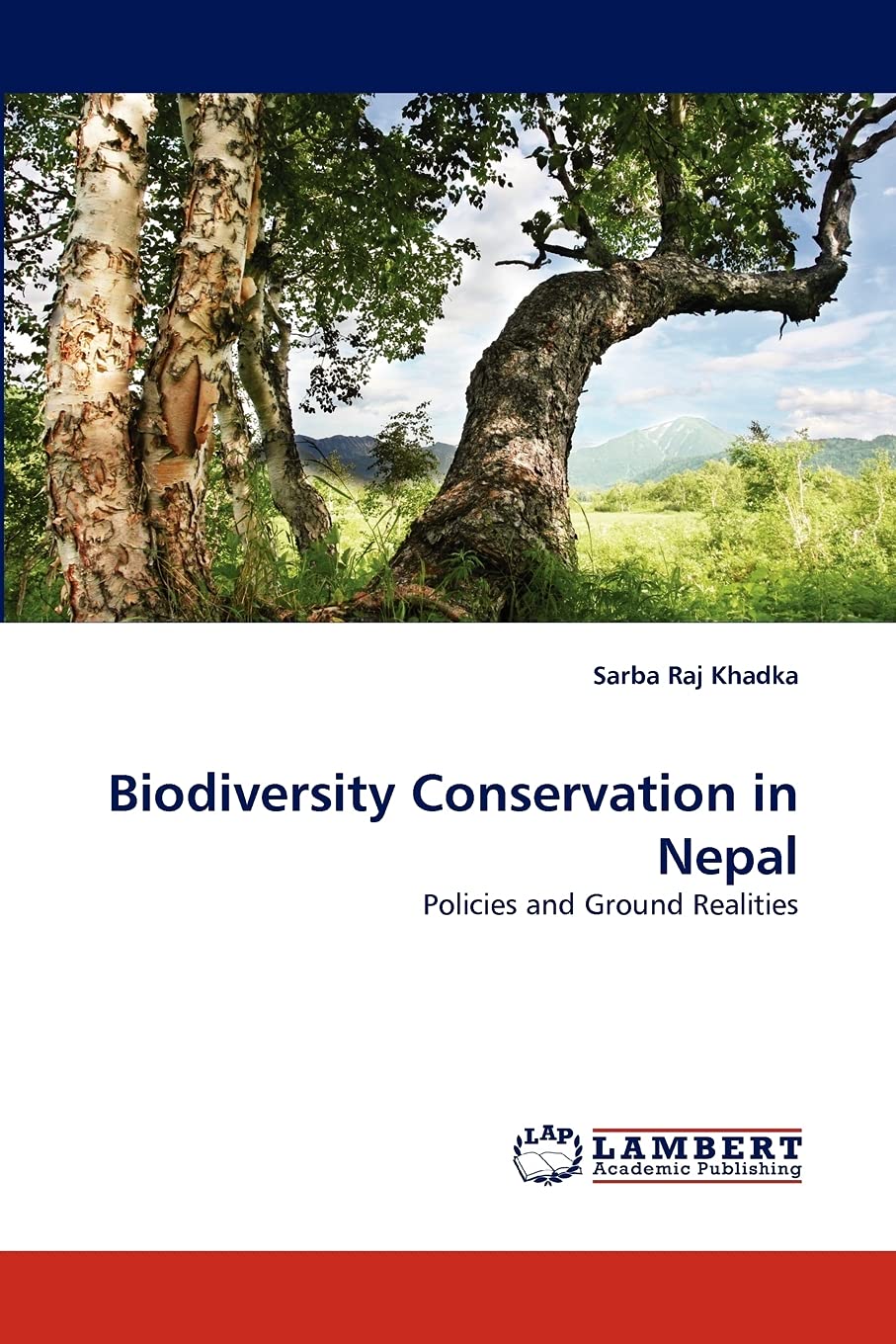 Sarba Raj Khadka

Biodiversity Conservation in Nepal

Policies and Ground Realities

LAP
LAMBERT
Academic Publishing